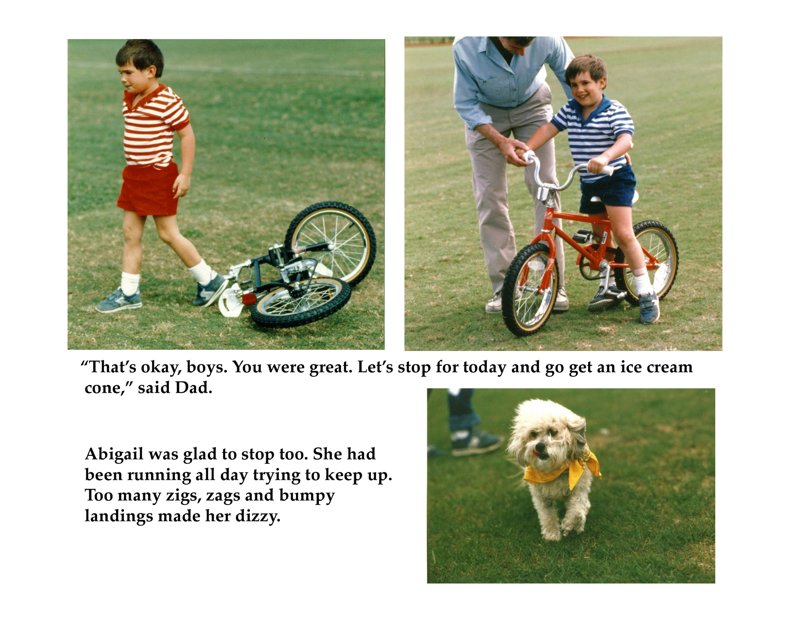 "That's okay, boys. You were great. Let's stop for today and go get an ice cream cone," said Dad.

Abigail was glad to stop too. She had been running all day trying to keep up. Too many zigs, zags and bumpy landings made her dizzy.